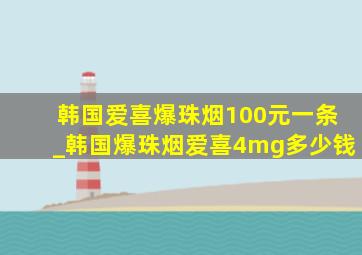 韩国爱喜爆珠烟100元一条_韩国爆珠烟爱喜4mg多少钱